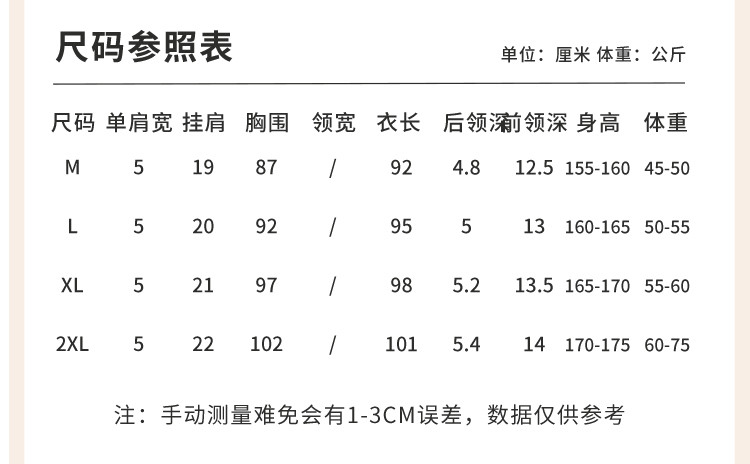 尺码参照表

单位：厘米 体重：公斤

| 尺码 | 单肩宽 | 挂肩 | 胸围 | 领宽 | 衣长 | 后领深 | 前领深 | 身高 | 体重 |
|---|---|---|---|---|---|---|---|---|---|
| M | 5 | 19 | 87 | / | 92 | 4.8 | 12.5 | 155-160 | 45-50 |
| L | 5 | 20 | 92 | / | 95 | 5 | 13 | 160-165 | 50-55 |
| XL | 5 | 21 | 97 | / | 98 | 5.2 | 13.5 | 165-170 | 55-60 |
| 2XL | 5 | 22 | 102 | / | 101 | 5.4 | 14 | 170-175 | 60-75 |

注：手动测量难免会有1-3CM误差，数据仅供参考